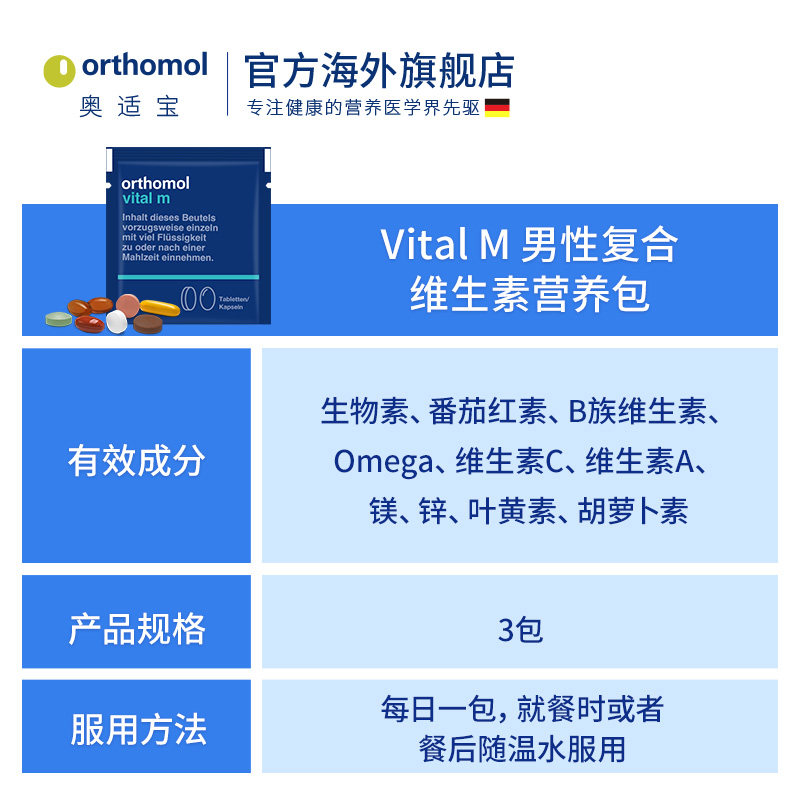 orthomol
奥适宝

官方海外旗舰店
专注健康的营养医学界先驱

orthomol
vital m
Inhalt dieses Beutels vorzugsweise einzeln mit viel Flüssigkeit zu oder nach einer Mahlzeit einnehmen.
Tabletten/ Kapseln

Vital M 男性复合维生素营养包

| 有效成分 | 生物素、番茄红素、B族维生素、Omega、维生素C、维生素A、镁、锌、叶黄素、胡萝卜素 |
|---|---|
| 产品规格 | 3包 |
| 服用方法 | 每日一包，就餐时或者餐后随温水服用 |